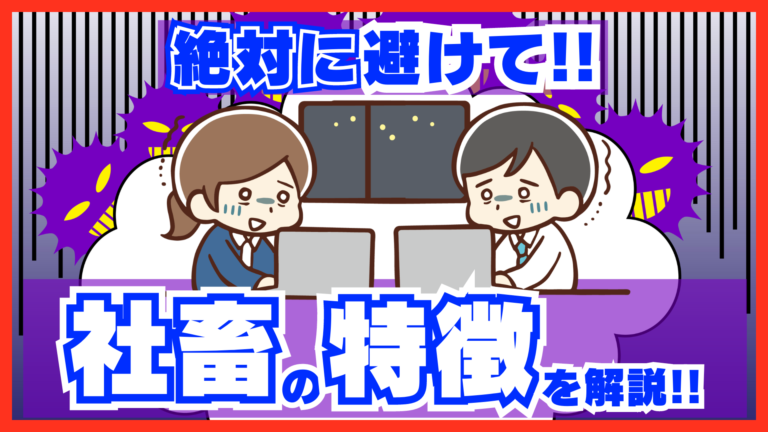 絶対に避けて!!

社畜の特徴を解説!!